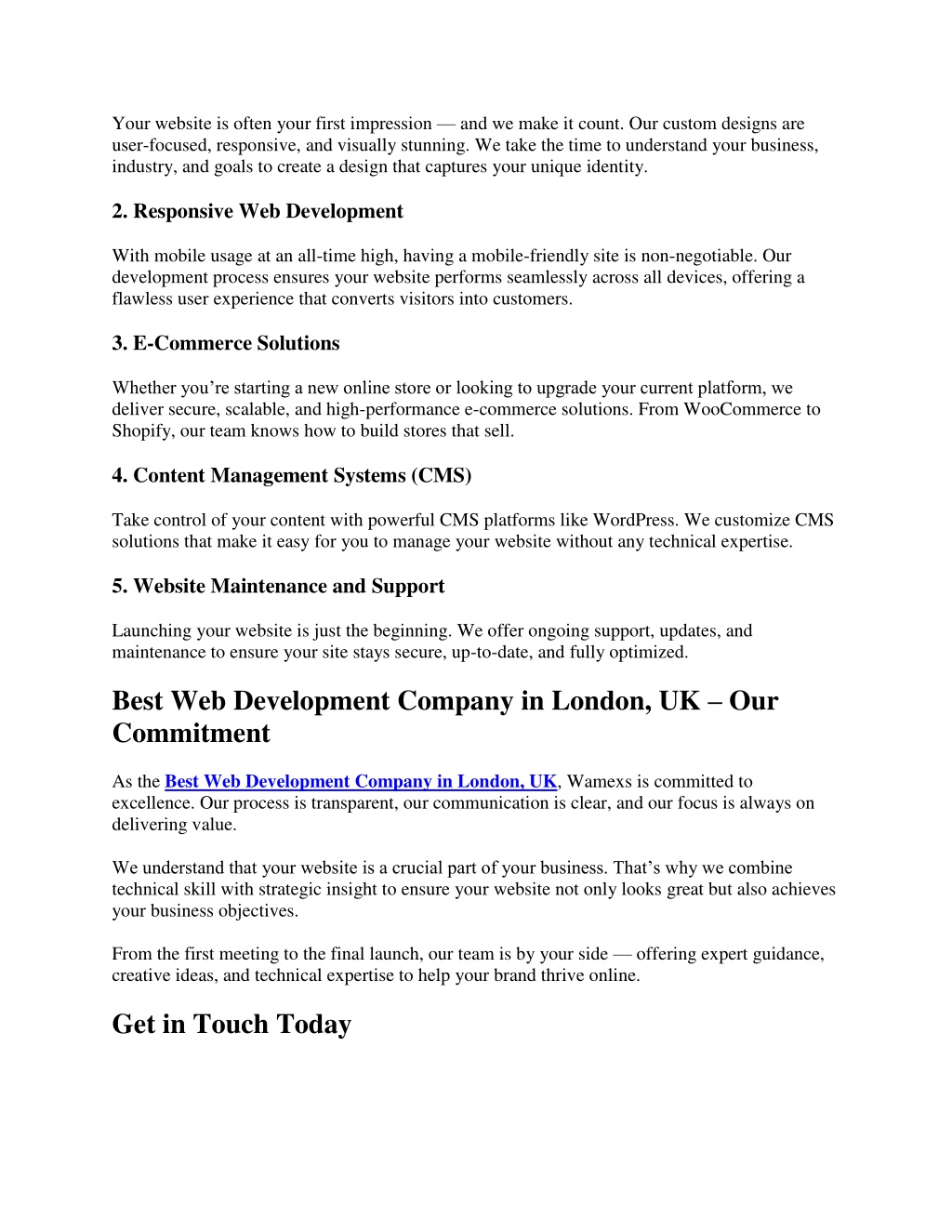 Your website is often your first impression — and we make it count. Our custom designs are user-focused, responsive, and visually stunning. We take the time to understand your business, industry, and goals to create a design that captures your unique identity.

2. Responsive Web Development

With mobile usage at an all-time high, having a mobile-friendly site is non-negotiable. Our development process ensures your website performs seamlessly across all devices, offering a flawless user experience that converts visitors into customers.

3. E-Commerce Solutions

Whether you’re starting a new online store or looking to upgrade your current platform, we deliver secure, scalable, and high-performance e-commerce solutions. From WooCommerce to Shopify, our team knows how to build stores that sell.

4. Content Management Systems (CMS)

Take control of your content with powerful CMS platforms like WordPress. We customize CMS solutions that make it easy for you to manage your website without any technical expertise.

5. Website Maintenance and Support

Launching your website is just the beginning. We offer ongoing support, updates, and maintenance to ensure your site stays secure, up-to-date, and fully optimized.

Best Web Development Company in London, UK – Our Commitment

As the Best Web Development Company in London, UK, Wamexs is committed to excellence. Our process is transparent, our communication is clear, and our focus is always on delivering value.

We understand that your website is a crucial part of your business. That’s why we combine technical skill with strategic insight to ensure your website not only looks great but also achieves your business objectives.

From the first meeting to the final launch, our team is by your side — offering expert guidance, creative ideas, and technical expertise to help your brand thrive online.

Get in Touch Today